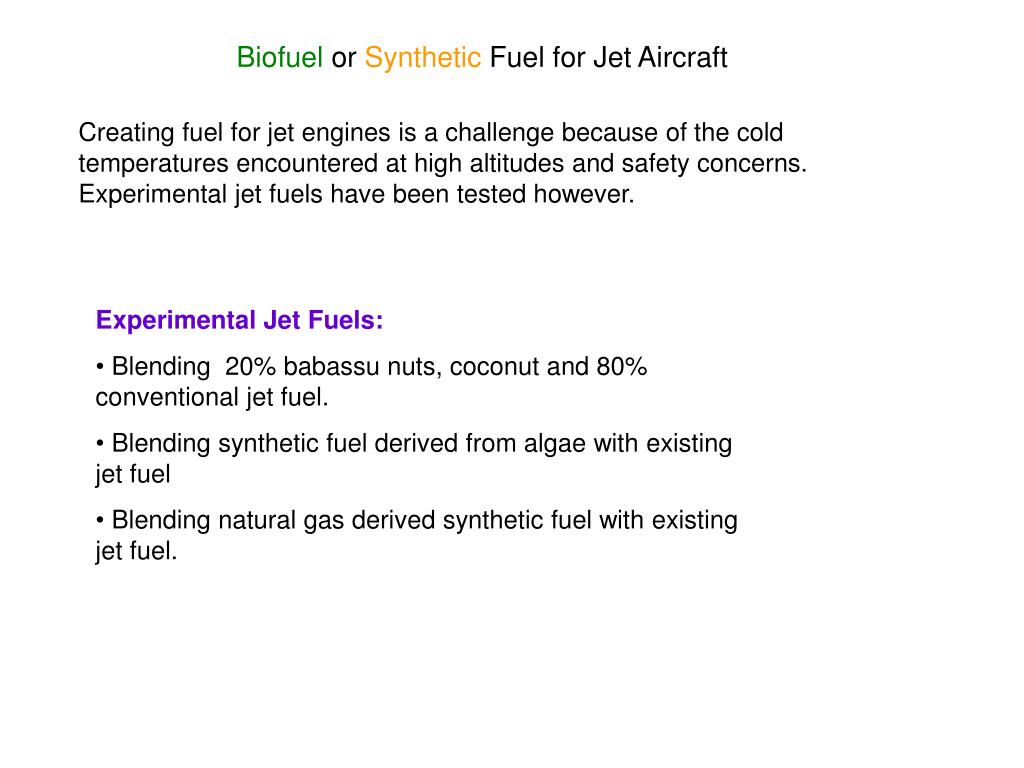 Biofuel or Synthetic Fuel for Jet Aircraft

Creating fuel for jet engines is a challenge because of the cold temperatures encountered at high altitudes and safety concerns. Experimental jet fuels have been tested however.

Experimental Jet Fuels:

• Blending 20% babassu nuts, coconut and 80% conventional jet fuel.

• Blending synthetic fuel derived from algae with existing jet fuel

• Blending natural gas derived synthetic fuel with existing jet fuel.